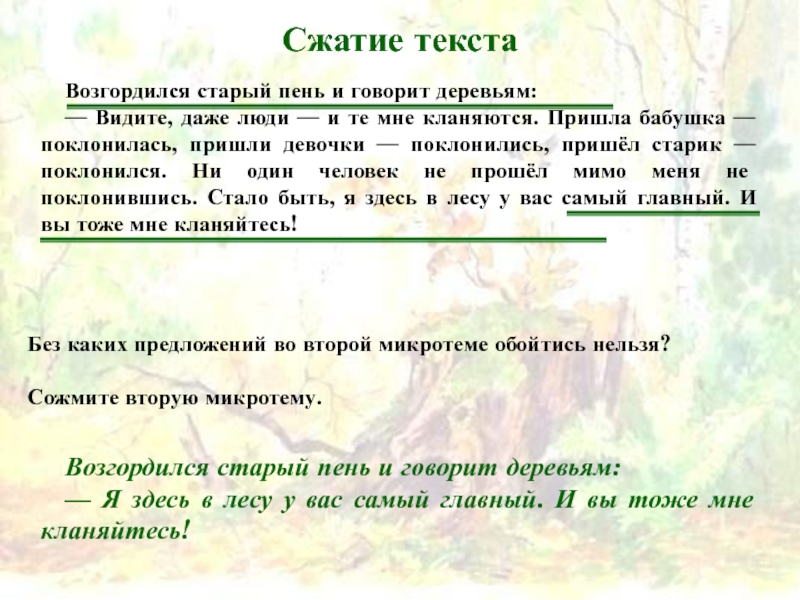 Сжатие текста

Возгордился старый пень и говорит деревьям:
— Видите, даже люди — и те мне кланяются. Пришла бабушка — поклонилась, пришли девочки — поклонились, пришёл старик — поклонился. Ни один человек не прошёл мимо меня не поклонившись. Стало быть, я здесь в лесу у вас самый главный. И вы тоже мне кланяйтесь!

Без каких предложений во второй микротеме обойтись нельзя?

Сожмите вторую микротему.

Возгордился старый пень и говорит деревьям:
— Я здесь в лесу у вас самый главный. И вы тоже мне кланяйтесь!